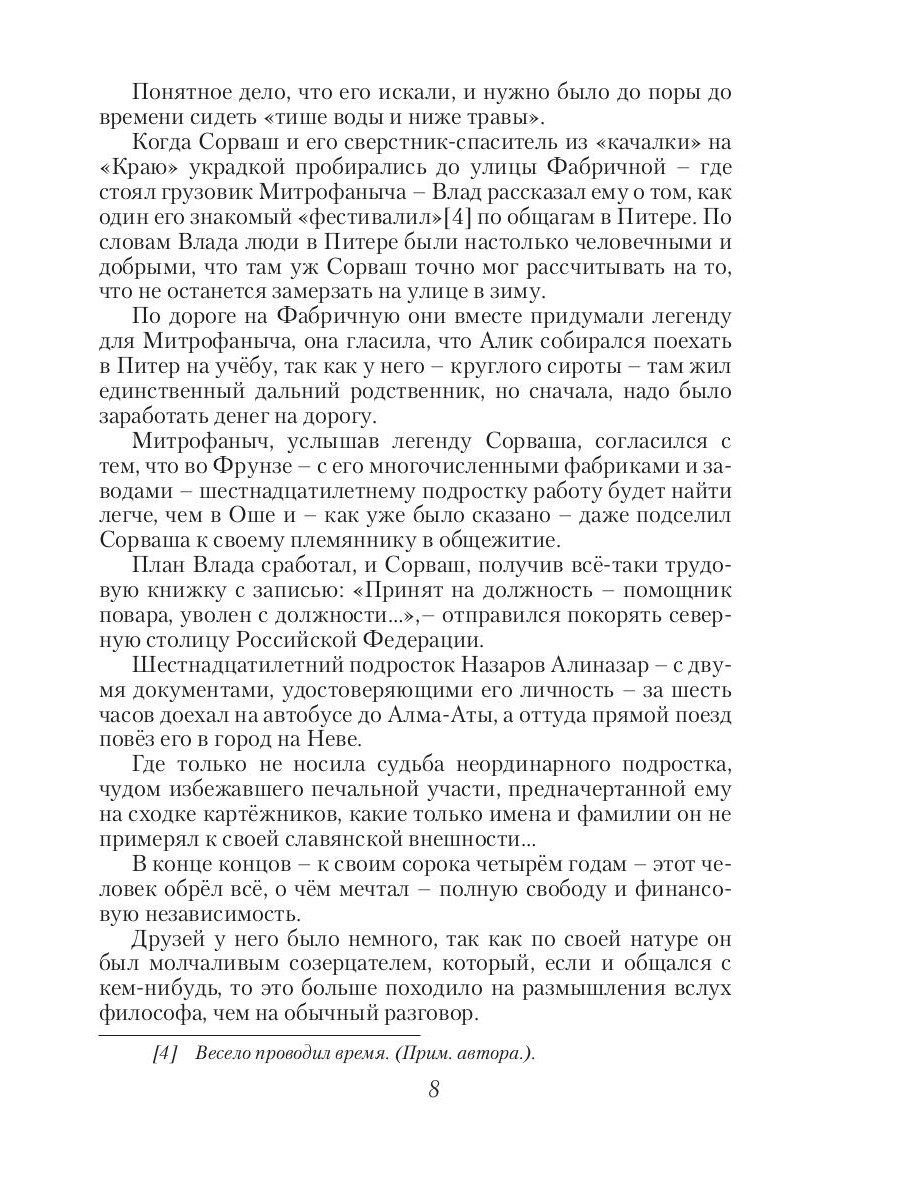 Понятное дело, что его искали, и нужно было до поры до времени сидеть «тише воды и ниже травы».

Когда Сорваш и его сверстник-спаситель из «качалки» на «Краю» украдкой пробирались до улицы Фабричной – где стоял грузовик Митрофаныча – Влад рассказал ему о том, как один его знакомый «фестивалил»[4] по общагам в Питере. По словам Влада люди в Питере были настолько человечными и добрыми, что там уж Сорваш точно мог рассчитывать на то, что не останется замерзать на улице в зиму.

По дороге на Фабричную они вместе придумали легенду для Митрофаныча, она гласила, что Алик собирался поехать в Питер на учёбу, так как у него – круглого сироты – там жил единственный дальний родственник, но сначала, надо было заработать денег на дорогу.

Митрофаныч, услышав легенду Сорваша, согласился с тем, что во Фрунзе – с его многочисленными фабриками и заводами – шестнадцатилетнему подростку работу будет найти легче, чем в Оше и – как уже было сказано – даже подселил Сорваша к своему племяннику в общежитие.

План Влада сработал, и Сорваш, получив всё-таки трудовую книжку с записью: «Принят на должность – помощник повара, уволен с должности...»,– отправился покорять северную столицу Российской Федерации.

Шестнадцатилетний подросток Назаров Алиназар – с двумя документами, удостоверяющими его личность – за шесть часов доехал на автобусе до Алма-Аты, а оттуда прямой поезд повёз его в город на Неве.

Где только не носила судьба неординарного подростка, чудом избежавшего печальной участи, предначертанной ему на сходке картёжников, какие только имена и фамилии он не примерял к своей славянской внешности...

В конце концов – к своим сорока четырём годам – этот человек обрёл всё, о чём мечтал – полную свободу и финансовую независимость.

Друзей у него было немного, так как по своей натуре он был молчаливым созерцателем, который, если и общался с кем-нибудь, то это больше походило на размышления вслух философа, чем на обычный разговор.

[4] Весело проводил время. (Прим. автора.).

8